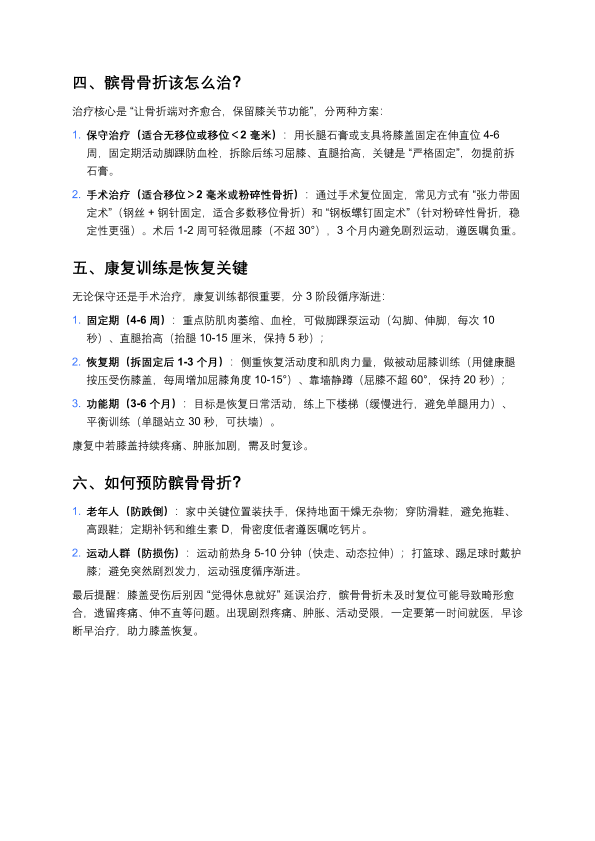 四、髌骨骨折该怎么治？

治疗核心是“让骨折端对齐愈合，保留膝关节功能”，分两种方案：

1. 保守治疗（适合无移位或移位＜2 毫米）：用长腿石膏或支具将膝盖固定在伸直位 4-6 周，固定期活动脚踝防血栓，拆除后练习屈膝、直腿抬高，关键是“严格固定”，勿提前拆石膏。

2. 手术治疗（适合移位＞2 毫米或粉碎性骨折）：通过手术复位固定，常见方式有“张力带固定术”（钢丝 + 钢针固定，适合多数移位骨折）和“钢板螺钉固定术”（针对粉碎性骨折，稳定性更强）。术后 1-2 周可轻微屈膝（不超 30°），3 个月内避免剧烈运动，遵医嘱负重。

五、康复训练是恢复关键

无论保守还是手术治疗，康复训练都很重要，分 3 阶段循序渐进：

1. 固定期（4-6 周）：重点防肌肉萎缩、血栓，可做脚踝泵运动（勾脚、伸脚，每次 10 秒）、直腿抬高（抬腿 10-15 厘米，保持 5 秒）；

2. 恢复期（拆固定后 1-3 个月）：侧重恢复活动度和肌肉力量，做被动屈膝训练（用健康腿按压受伤膝盖，每周增加屈膝角度 10-15°）、靠墙静蹲（屈膝不超 60°，保持 20 秒）；

3. 功能期（3-6 个月）：目标是恢复日常活动，练上下楼梯（缓慢进行，避免单腿用力）、平衡训练（单腿站立 30 秒，可扶墙）。

康复中若膝盖持续疼痛、肿胀加剧，需及时复诊。

六、如何预防髌骨骨折？

1. 老年人（防跌倒）：家中关键位置装扶手，保持地面干燥无杂物；穿防滑鞋，避免拖鞋、高跟鞋；定期补钙和维生素 D，骨密度低者遵医嘱吃钙片。

2. 运动人群（防损伤）：运动前热身 5-10 分钟（快走、动态拉伸）；打篮球、踢足球时戴护膝；避免突然剧烈发力，运动强度循序渐进。

最后提醒：膝盖受伤后别因“觉得休息就好”延误治疗，髌骨骨折未及时复位可能导致畸形愈合，遗留疼痛、伸不直等问题。出现剧烈疼痛、肿胀、活动受限，一定要第一时间就医，早诊断早治疗，助力膝盖恢复。